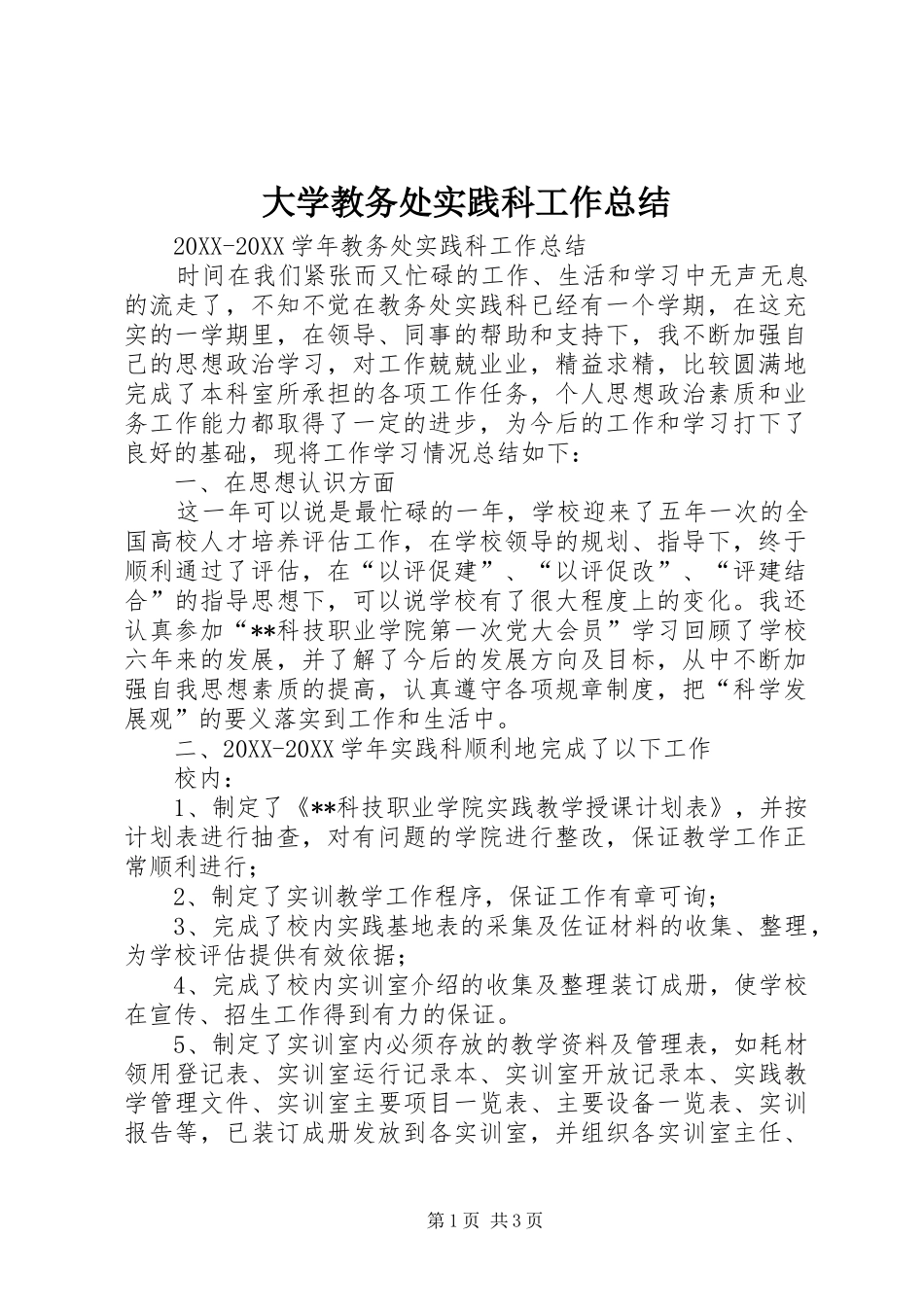 大学教务处实践科工作总结

20XX-20XX 学年教务处实践科工作总结

时间在我们紧张而又忙碌的工作、生活和学习中无声无息的流走了，不知不觉在教务处实践科已经有一个学期，在这充实的一学期里，在领导、同事的帮助和支持下，我不断加强自己的思想政治学习，对工作兢兢业业，精益求精，比较圆满地完成了本科室所承担的各项工作任务，个人思想政治素质和业务工作能力都取得了一定的进步，为今后的工作和学习打下了良好的基础，现将工作学习情况总结如下：

一、在思想认识方面

这一年可以说是最忙碌的一年，学校迎来了五年一次的全国高校人才培养评估工作，在学校领导的规划、指导下，终于顺利通过了评估，在“以评促建”、“以评促改”、“评建结合”的指导思想下，可以说学校有了很大程度上的变化。我还认真参加“**科技职业学院第一次党大会员”学习回顾了学校六年来的发展，并了解了今后的发展方向及目标，从中不断加强自我思想素质的提高，认真遵守各项规章制度，把“科学发展观”的要义落实到工作和生活中。

二、20XX-20XX 学年实践科顺利地完成了以下工作

校内：

1、制定了《**科技职业学院实践教学授课计划表》，并按计划表进行抽查，对有问题的学院进行整改，保证教学工作正常顺利进行；

2、制定了实训教学工作程序，保证工作有章可询；

3、完成了校内实践基地表的采集及佐证材料的收集、整理，为学校评估提供有效依据；

4、完成了校内实训室介绍的收集及整理装订成册，使学校在宣传、招生工作得到有力的保证。

5、制定了实训室内必须存放的教学资料及管理表，如耗材领用登记表、实训室运行记录本、实训室开放记录本、实践教学管理文件、实训室主要项目一览表、主要设备一览表、实训报告等，已装订成册发放到各实训室，并组织各实训室主任、

第 1 页 共 3 页